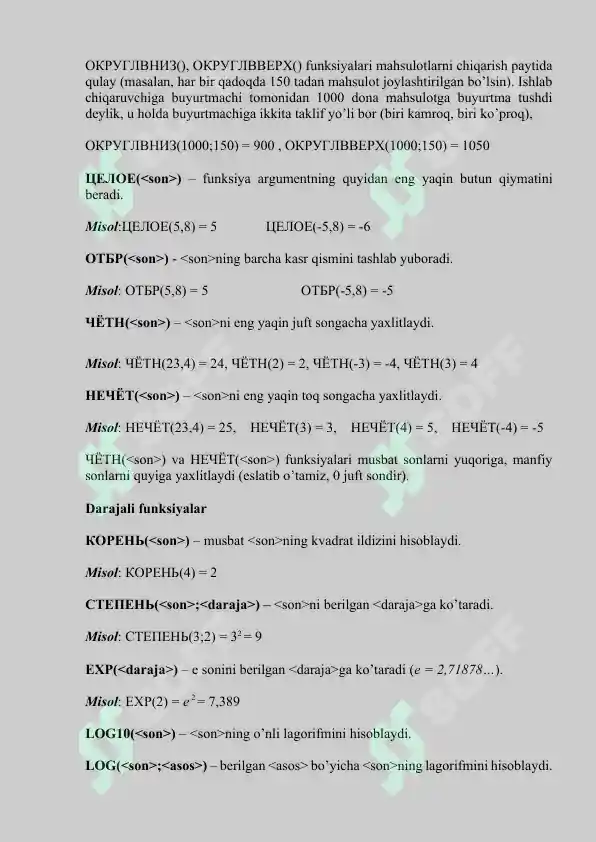 ОКРУГЛВНИЗ(), ОКРУГЛВВЕРХ() funksiyalari mahsulotlarni chiqarish paytida qulay (masalan, har bir qadoqda 150 tadan mahsulot joylashtirilgan bo'lsin). Ishlab chiqaruvchiga buyurtmachi tomonidan 1000 dona mahsulotga buyurtma tushdi deylik, u holda buyurtmachiga ikkita taklif yo'li bor (biri kamroq, biri ko'proq),

ОКРУГЛВНИЗ(1000;150) = 900 , ОКРУГЛВВЕРХ(1000;150) = 1050

ЦЕЛОЕ(<son>) – funksiya argumentning quyidan eng yaqin butun qiymatini beradi.

Misol:ЦЕЛОЕ(5,8) = 5   ЦЕЛОЕ(-5,8) = -6

ОТБР(<son>) - <son>ning barcha kasr qismini tashlab yuboradi.

Misol: ОТБР(5,8) = 5   ОТБР(-5,8) = -5

ЧЁТН(<son>) – <son>ni eng yaqin juft songacha yaxlitlaydi.

Misol: ЧЁТН(23,4) = 24, ЧЁТН(2) = 2, ЧЁТН(-3) = -4, ЧЁТН(3) = 4

НЕЧЁТ(<son>) – <son>ni eng yaqin toq songacha yaxlitlaydi.

Misol: НЕЧЁТ(23,4) = 25,  НЕЧЁТ(3) = 3,  НЕЧЁТ(4) = 5,  НЕЧЁТ(-4) = -5

ЧЁТН(<son>) va НЕЧЁТ(<son>) funksiyalari musbat sonlarni yuqoriga, manfiy sonlarni quyiga yaxlitlaydi (eslatib o'tamiz, 0 juft sondir).

Darajali funksiyalar

КОРЕНЬ(<son>) – musbat <son>ning kvadrat ildizini hisoblaydi.

Misol: КОРЕНЬ(4) = 2

СТЕПЕНЬ(<son>;<daraja>) – <son>ni berilgan <daraja>ga ko'taradi.

Misol: СТЕПЕНЬ(3;2) = $3^2$ = 9

EXP(<daraja>) – e sonini berilgan <daraja>ga ko'taradi (e = 2,71878…).

Misol: EXP(2) = $e^2$ = 7,389

LOG10(<son>) – <son>ning o'nli lagorifmini hisoblaydi.

LOG(<son>;<asos>) – berilgan <asos> bo'yicha <son>ning lagorifmini hisoblaydi.